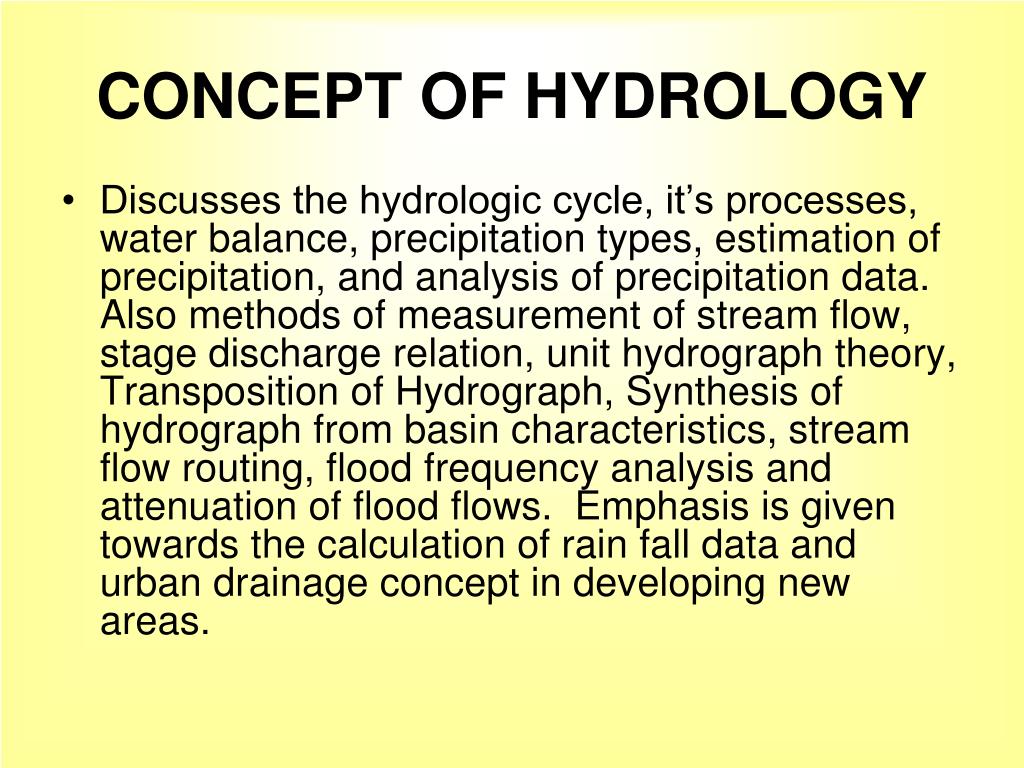 CONCEPT OF HYDROLOGY

• Discusses the hydrologic cycle, it’s processes, water balance, precipitation types, estimation of precipitation, and analysis of precipitation data. Also methods of measurement of stream flow, stage discharge relation, unit hydrograph theory, Transposition of Hydrograph, Synthesis of hydrograph from basin characteristics, stream flow routing, flood frequency analysis and attenuation of flood flows. Emphasis is given towards the calculation of rain fall data and urban drainage concept in developing new areas.